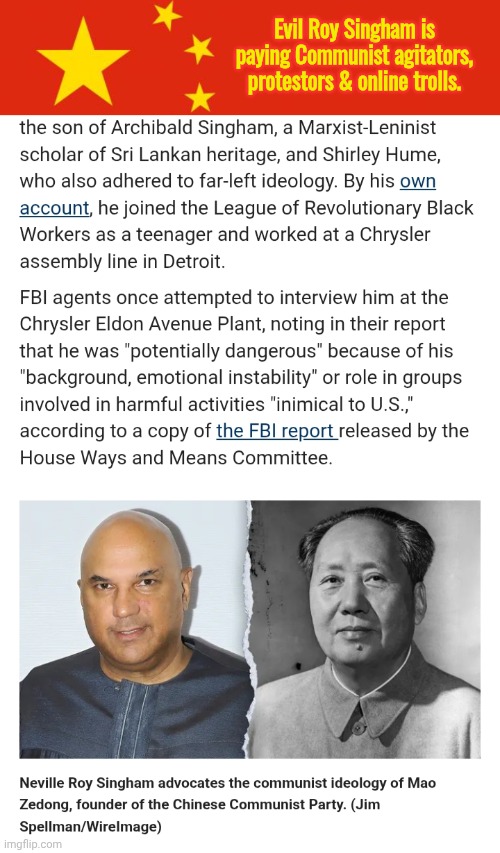 Evil Roy Singham is paying Communist agitators, protestors & online trolls.

the son of Archibald Singham, a Marxist-Leninist scholar of Sri Lankan heritage, and Shirley Hume, who also adhered to far-left ideology. By his own account, he joined the League of Revolutionary Black Workers as a teenager and worked at a Chrysler assembly line in Detroit.

FBI agents once attempted to interview him at the Chrysler Eldon Avenue Plant, noting in their report that he was "potentially dangerous" because of his "background, emotional instability" or role in groups involved in harmful activities "inimical to U.S.," according to a copy of the FBI report released by the House Ways and Means Committee.

Neville Roy Singham advocates the communist ideology of Mao Zedong, founder of the Chinese Communist Party. (Jim Spellman/WireImage)

imgflip.com